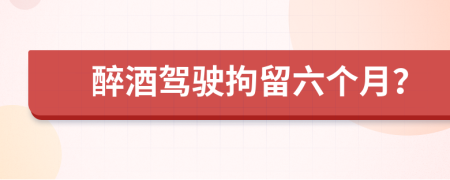 醉酒驾驶拘留六个月?